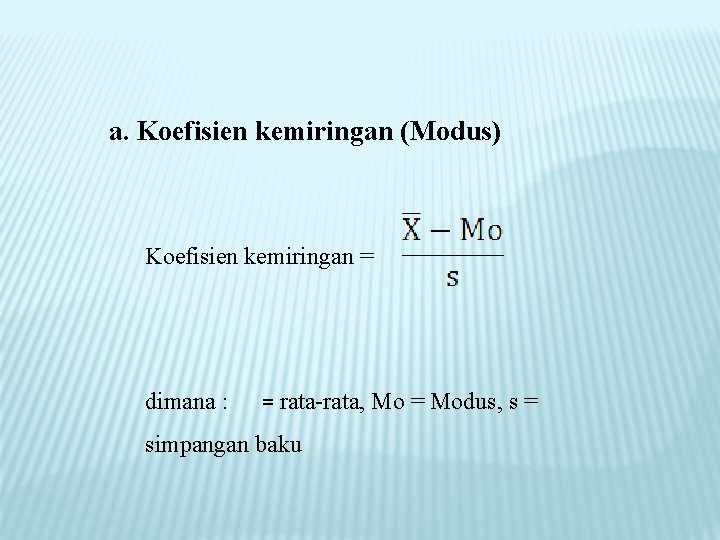 a. Koefisien kemiringan (Modus)

Koefisien kemiringan = $\frac{\overline{X} - Mo}{s}$

dimana : = rata-rata, Mo = Modus, s = simpangan baku